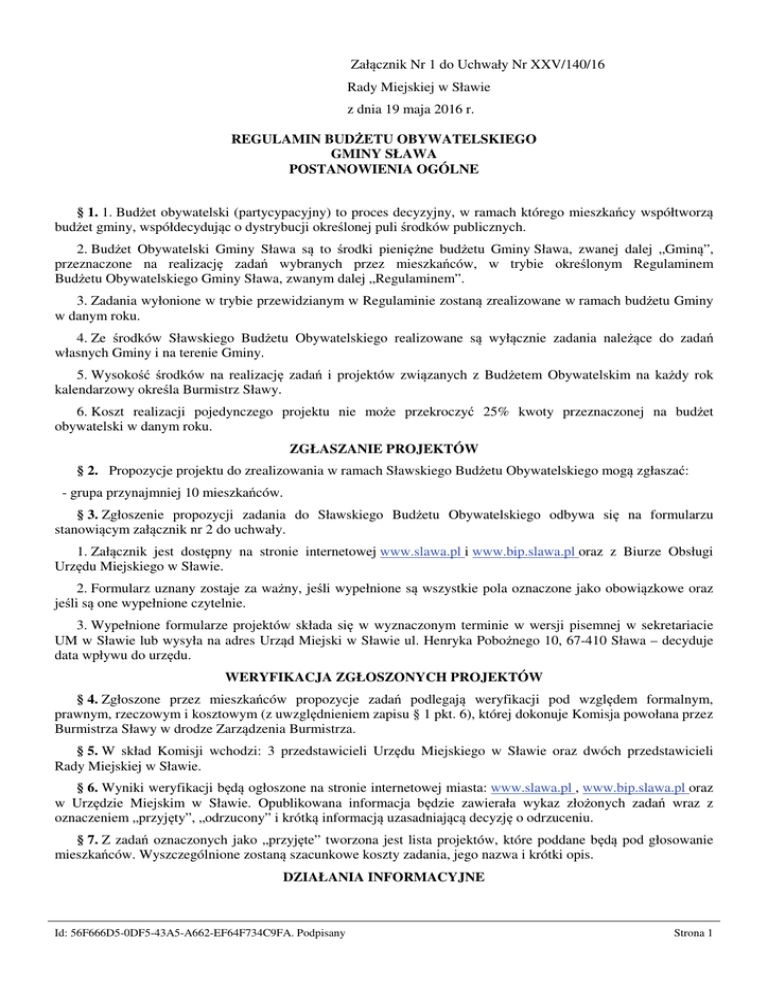 Załącznik Nr 1 do Uchwały Nr XXV/140/16

Rady Miejskiej w Sławie

z dnia 19 maja 2016 r.

REGULAMIN BUDŻETU OBYWATELSKIEGO
GMINY SŁAWA
POSTANOWIENIA OGÓLNE

§ 1. 1. Budżet obywatelski (partycypacyjny) to proces decyzyjny, w ramach którego mieszkańcy współtworzą budżet gminy, współdecydując o dystrybucji określonej puli środków publicznych.

2. Budżet Obywatelski Gminy Sława są to środki pieniężne budżetu Gminy Sława, zwanej dalej „Gminą", przeznaczone na realizację zadań wybranych przez mieszkańców, w trybie określonym Regulaminem Budżetu Obywatelskiego Gminy Sława, zwanym dalej „Regulaminem".

3. Zadania wyłonione w trybie przewidzianym w Regulaminie zostaną zrealizowane w ramach budżetu Gminy w danym roku.

4. Ze środków Sławskiego Budżetu Obywatelskiego realizowane są wyłącznie zadania należące do zadań własnych Gminy i na terenie Gminy.

5. Wysokość środków na realizację zadań i projektów związanych z Budżetem Obywatelskim na każdy rok kalendarzowy określa Burmistrz Sławy.

6. Koszt realizacji pojedynczego projektu nie może przekroczyć 25% kwoty przeznaczonej na budżet obywatelski w danym roku.

ZGŁASZANIE PROJEKTÓW

§ 2. Propozycje projektu do zrealizowania w ramach Sławskiego Budżetu Obywatelskiego mogą zgłaszać:

- grupa przynajmniej 10 mieszkańców.

§ 3. Zgłoszenie propozycji zadania do Sławskiego Budżetu Obywatelskiego odbywa się na formularzu stanowiącym załącznik nr 2 do uchwały.

1. Załącznik jest dostępny na stronie internetowej www.slawa.pl i www.bip.slawa.pl oraz z Biurze Obsługi Urzędu Miejskiego w Sławie.

2. Formularz uznany zostaje za ważny, jeśli wypełnione są wszystkie pola oznaczone jako obowiązkowe oraz jeśli są one wypełnione czytelnie.

3. Wypełnione formularze projektów składa się w wyznaczonym terminie w wersji pisemnej w sekretariacie UM w Sławie lub wysyła na adres Urząd Miejski w Sławie ul. Henryka Pobożnego 10, 67-410 Sława – decyduje data wpływu do urzędu.

WERYFIKACJA ZGŁOSZONYCH PROJEKTÓW

§ 4. Zgłoszone przez mieszkańców propozycje zadań podlegają weryfikacji pod względem formalnym, prawnym, rzeczowym i kosztowym (z uwzględnieniem zapisu § 1 pkt. 6), której dokonuje Komisja powołana przez Burmistrza Sławy w drodze Zarządzenia Burmistrza.

§ 5. W skład Komisji wchodzi: 3 przedstawicieli Urzędu Miejskiego w Sławie oraz dwóch przedstawicieli Rady Miejskiej w Sławie.

§ 6. Wyniki weryfikacji będą ogłoszone na stronie internetowej miasta: www.slawa.pl , www.bip.slawa.pl oraz w Urzędzie Miejskim w Sławie. Opublikowana informacja będzie zawierała wykaz złożonych zadań wraz z oznaczeniem „przyjęty", „odrzucony" i krótką informacją uzasadniającą decyzję o odrzuceniu.

§ 7. Z zadań oznaczonych jako „przyjęte" tworzona jest lista projektów, które poddane będą pod głosowanie mieszkańców. Wyszczególnione zostaną szacunkowe koszty zadania, jego nazwa i krótki opis.

DZIAŁANIA INFORMACYJNE

Id: 56F666D5-0DF5-43A5-A662-EF64F734C9FA. Podpisany

Strona 1